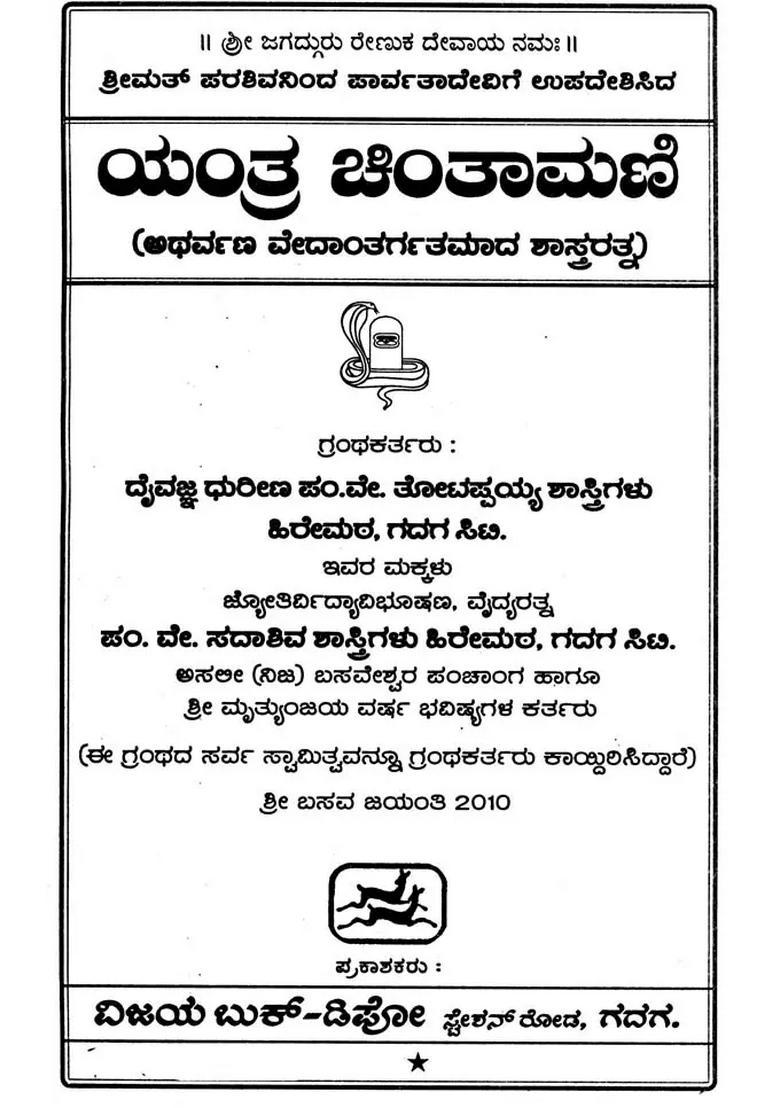 ॥ ಶ್ರೀ ಜಗದ್ಗುರು ರೇಣುಕ ದೇವಾಯ ನಮಃ ॥
ಶ್ರೀಮತ್ ಪರಶಿವನಿಂದ ಪಾರ್ವತಾದೇವಿಗೆ ಉಪದೇಶಿಸಿದ

ಯಂತ್ರ ಚಿಂತಾಮಣಿ
(ಅಥರ್ವಣ ವೇದಾಂತರ್ಗತಮಾದ ಶಾಸ್ತ್ರರತ್ನ)

ಗ್ರಂಥಕರ್ತರು :
ದೈವಜ್ಞ ಧುರೀಣ ಪಂ.ವೇ. ತೋಟಪ್ಪಯ್ಯ ಶಾಸ್ತ್ರಿಗಳು
ಹಿರೇಮಠ, ಗದಗ ಸಿಟಿ.
ಇವರ ಮಕ್ಕಳು
ಜ್ಯೋತಿರ್ವಿದ್ಯಾವಿಭೂಷಣ, ವೈದ್ಯರತ್ನ
ಪಂ. ವೇ. ಸದಾಶಿವ ಶಾಸ್ತ್ರಿಗಳು ಹಿರೇಮಠ, ಗದಗ ಸಿಟಿ.
ಅಸಲೀ (ನಿಜ) ಬಸವೇಶ್ವರ ಪಂಚಾಂಗ ಹಾಗೂ
ಶ್ರೀ ಮೃತ್ಯುಂಜಯ ವರ್ಷ ಭವಿಷ್ಯಗಳ ಕರ್ತರು
(ಈ ಗ್ರಂಥದ ಸರ್ವ ಸ್ವಾಮಿತ್ವವನ್ನೂ ಗ್ರಂಥಕರ್ತರು ಕಾಯ್ದಿರಿಸಿದ್ದಾರೆ)
ಶ್ರೀ ಬಸವ ಜಯಂತಿ 2010

ಪ್ರಕಾಶಕರು :
ವಿಜಯ ಬುಕ್-ಡಿಪೋ ಸ್ಟೇಶನ್ ರೋಡ, ಗದಗ.
★